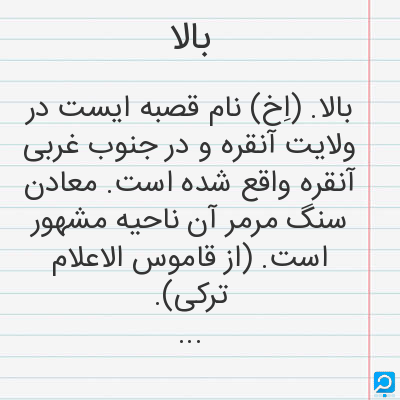 بالا

بالا. (اِخ) نام قصبه ایست در ولایت آنقره و در جنوب غربی آنقره واقع شده است. معادن سنگ مرمر آن ناحیه مشهور است. (از قاموس الاعلام ترکی).

...